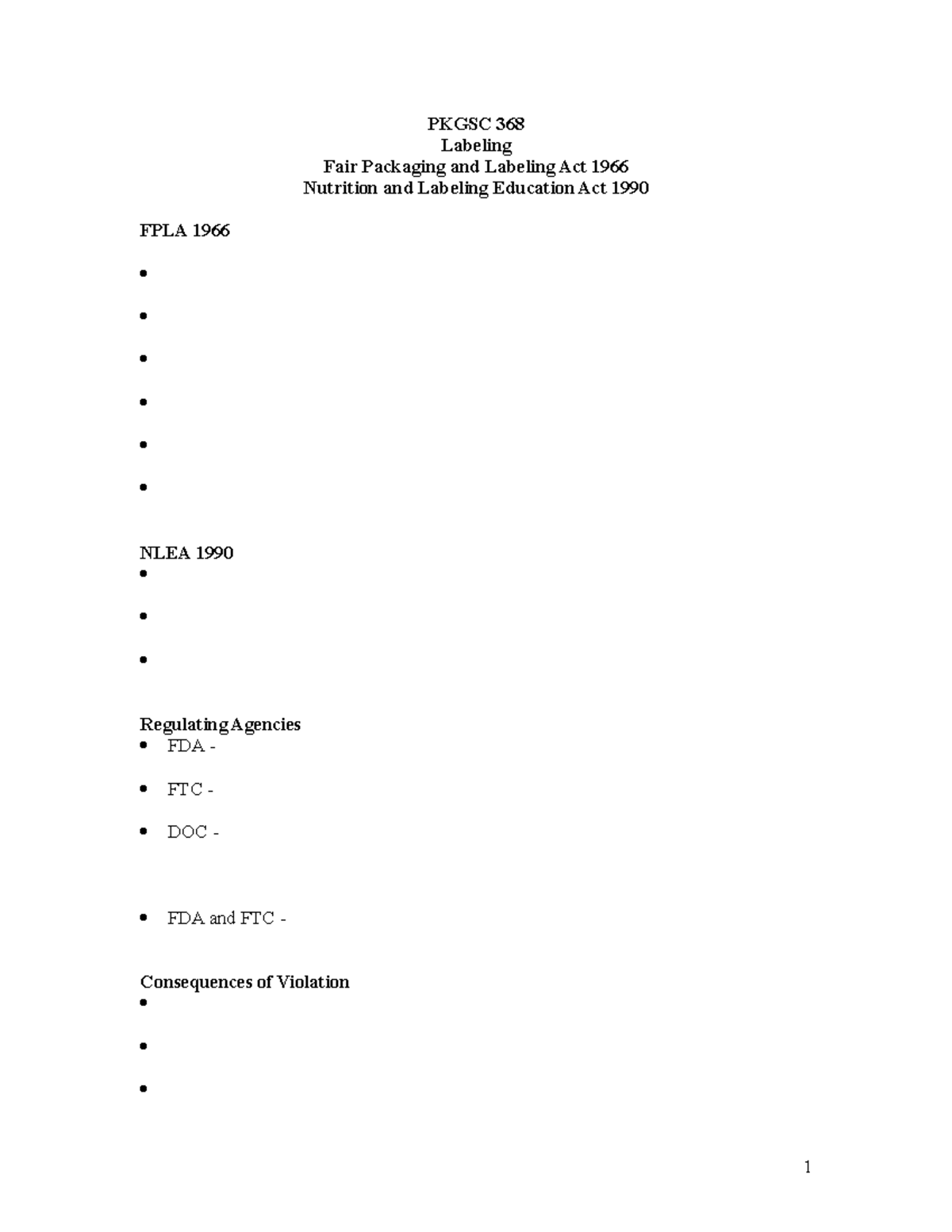 PKGSC 368
Labeling
Fair Packaging and Labeling Act 1966
Nutrition and Labeling Education Act 1990

FPLA 1966

•

•

•

•

•

•

NLEA 1990

•

•

•

Regulating Agencies

• FDA -

• FTC -

• DOC -

• FDA and FTC -

Consequences of Violation

•

•

•

1